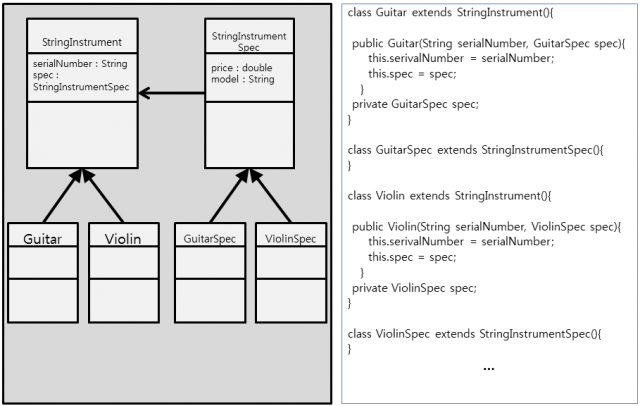 StringInstrument

serialNumber : String
spec : StringInstrumentSpec

StringInstrument Spec

price : double
model : String

Guitar

Violin

GuitarSpec

ViolinSpec

class Guitar extends StringInstrument(){

public Guitar(String serialNumber, GuitarSpec spec){
this.serivalNumber = serialNumber;
this.spec = spec;
}
private GuitarSpec spec;
}

class GuitarSpec extends StringInstrumentSpec(){
}

class Violin extends StringInstrument(){

public Violin(String serialNumber, ViolinSpec spec){
this.serivalNumber = serialNumber;
this.spec = spec;
}
private ViolinSpec spec;
}

class ViolinSpec extends StringInstrumentSpec(){
}

...